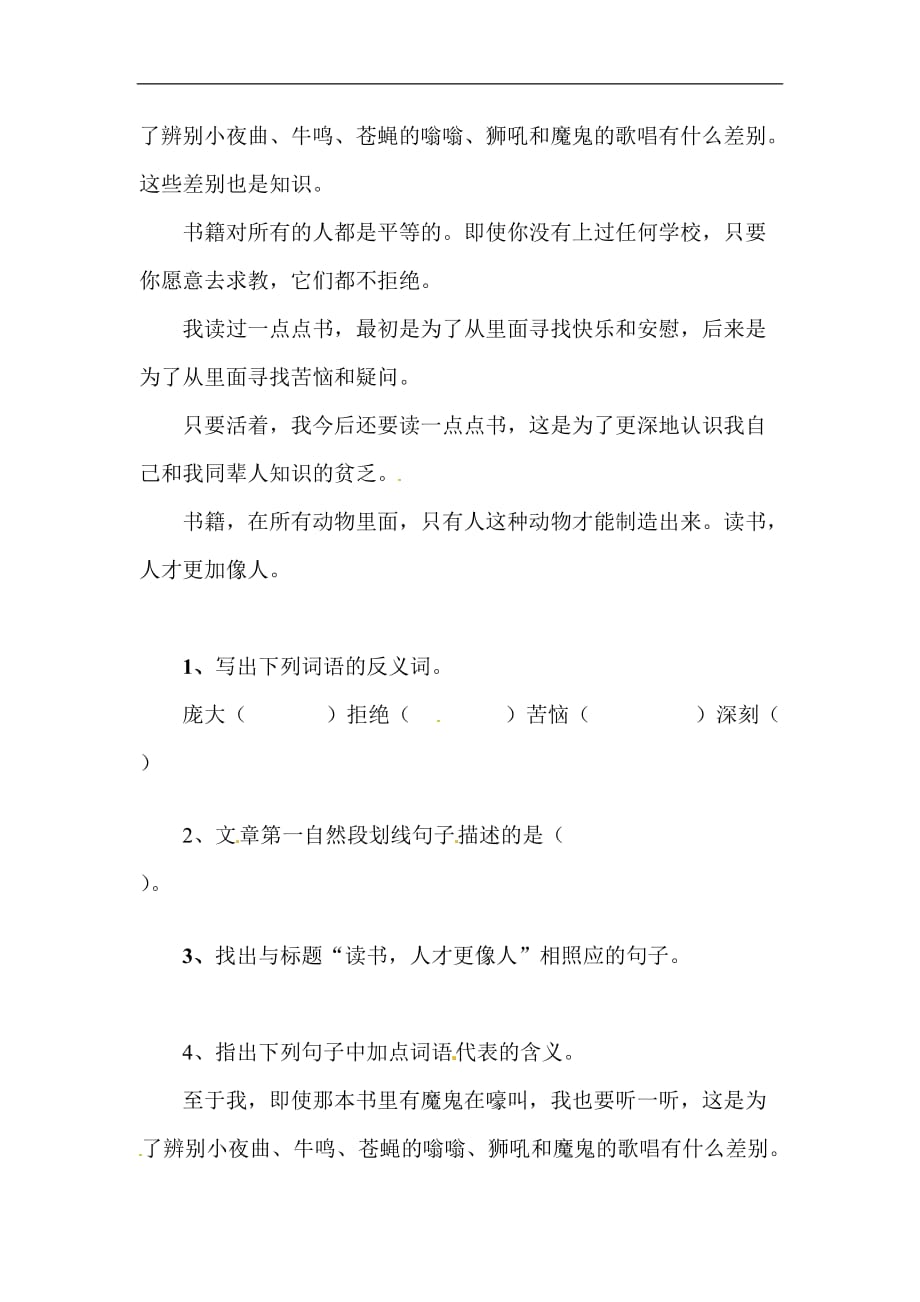 了辨别小夜曲、牛鸣、苍蝇的嗡嗡、狮吼和魔鬼的歌唱有什么差别。这些差别也是知识。

书籍对所有的人都是平等的。即使你没有上过任何学校，只要你愿意去求教，它们都不拒绝。

我读过一点点书，最初是为了从里面寻找快乐和安慰，后来是为了从里面寻找苦恼和疑问。

只要活着，我今后还要读一点点书，这是为了更深地认识我自己和我同辈人知识的贫乏。

书籍，在所有动物里面，只有人这种动物才能制造出来。读书，人才更加像人。

1、写出下列词语的反义词。

庞大（ ）拒绝（ ）苦恼（ ）深刻（ ）

2、文章第一自然段划线句子描述的是（ ）。

3、找出与标题“读书，人才更像人”相照应的句子。

4、指出下列句子中加点词语代表的含义。

至于我，即使那本书里有魔鬼在嚎叫，我也要听一听，这是为了辨别小夜曲、牛鸣、苍蝇的嗡嗡、狮吼和魔鬼的歌唱有什么差别。